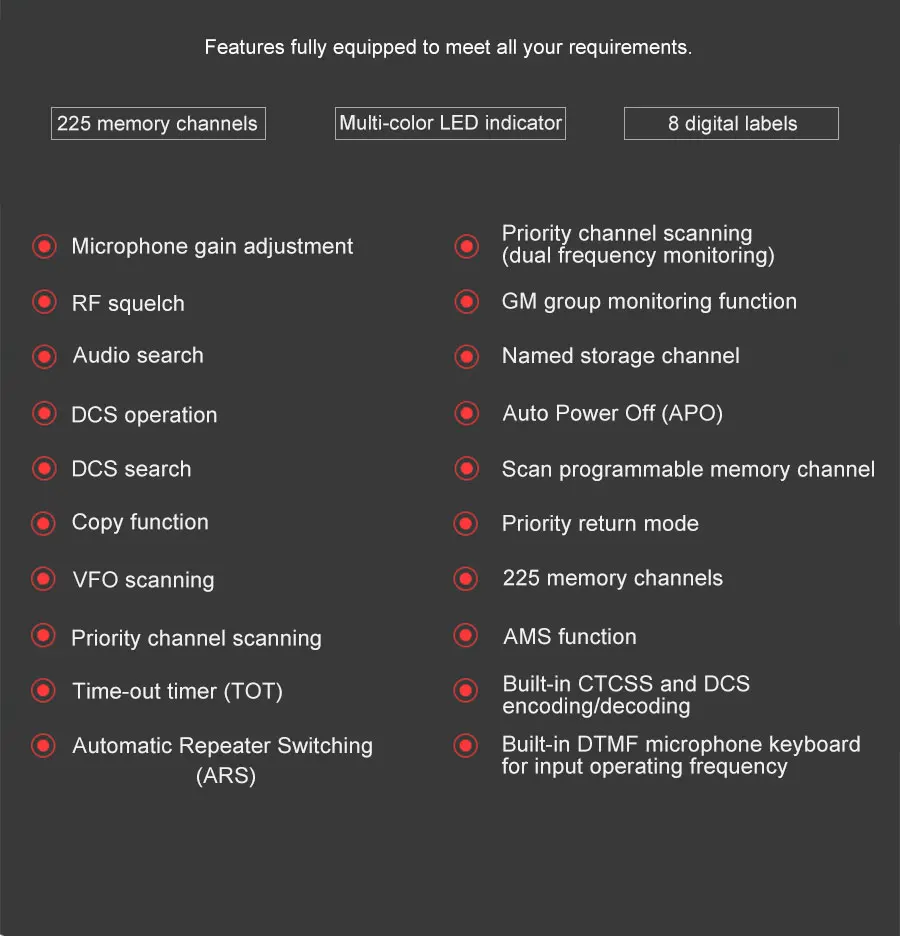 Features fully equipped to meet all your requirements.

225 memory channels

Multi-color LED indicator

8 digital labels

Microphone gain adjustment

RF squelch

Audio search

DCS operation

DCS search

Copy function

VFO scanning

Priority channel scanning

Time-out timer (TOT)

Automatic Repeater Switching (ARS)

Priority channel scanning (dual frequency monitoring)

GM group monitoring function

Named storage channel

Auto Power Off (APO)

Scan programmable memory channel

Priority return mode

225 memory channels

AMS function

Built-in CTCSS and DCS encoding/decoding

Built-in DTMF microphone keyboard for input operating frequency